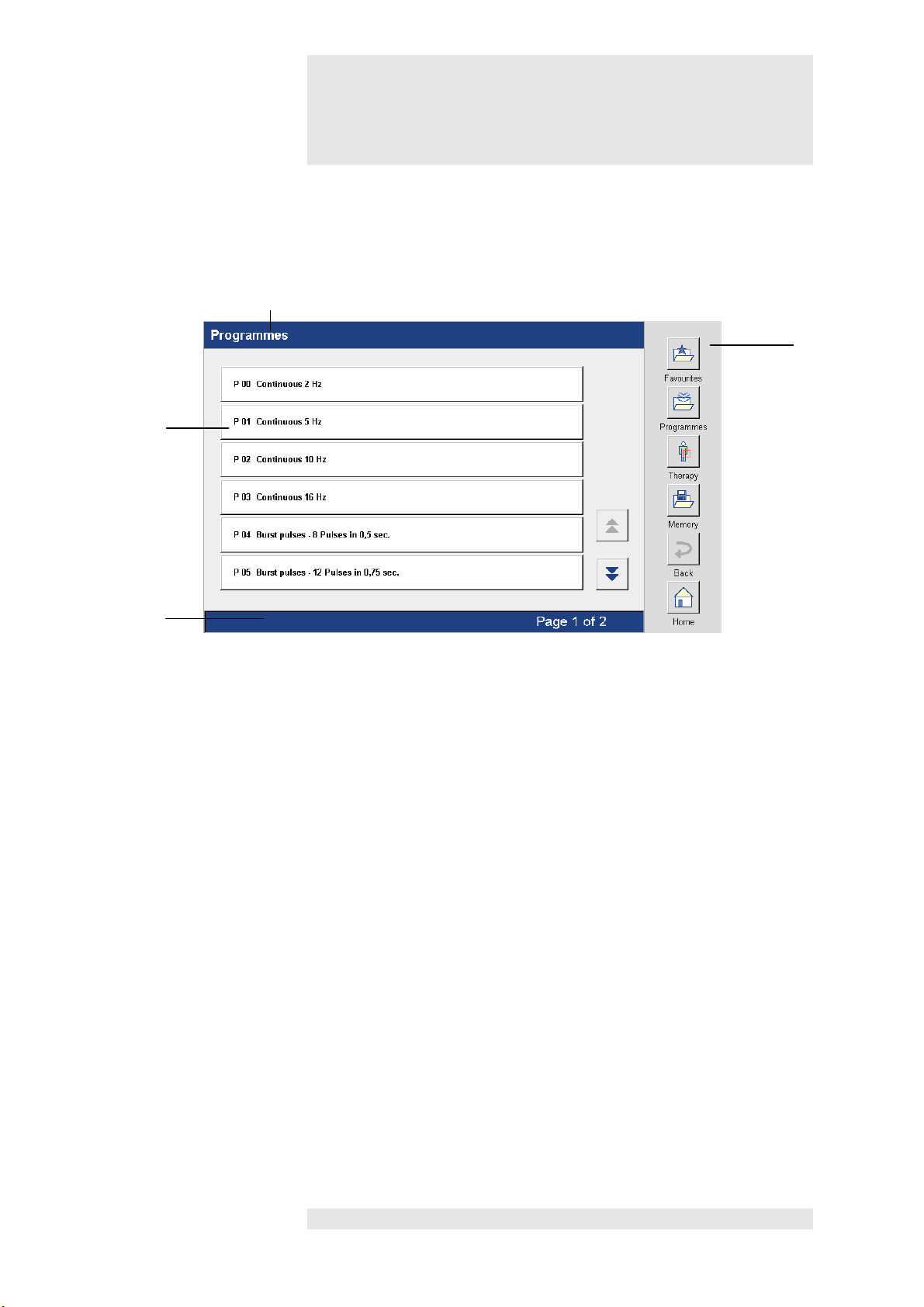 Programmes

P 00 Continuous 2 Hz

P 01 Continuous 5 Hz

P 02 Continuous 10 Hz

P 03 Continuous 16 Hz

P 04 Burst pulses - 8 Pulses in 0,5 sec.

P 05 Burst pulses - 12 Pulses in 0,75 sec.

Page 1 of 2

Favourites

Programmes

Therapy

Memory

Back

Home